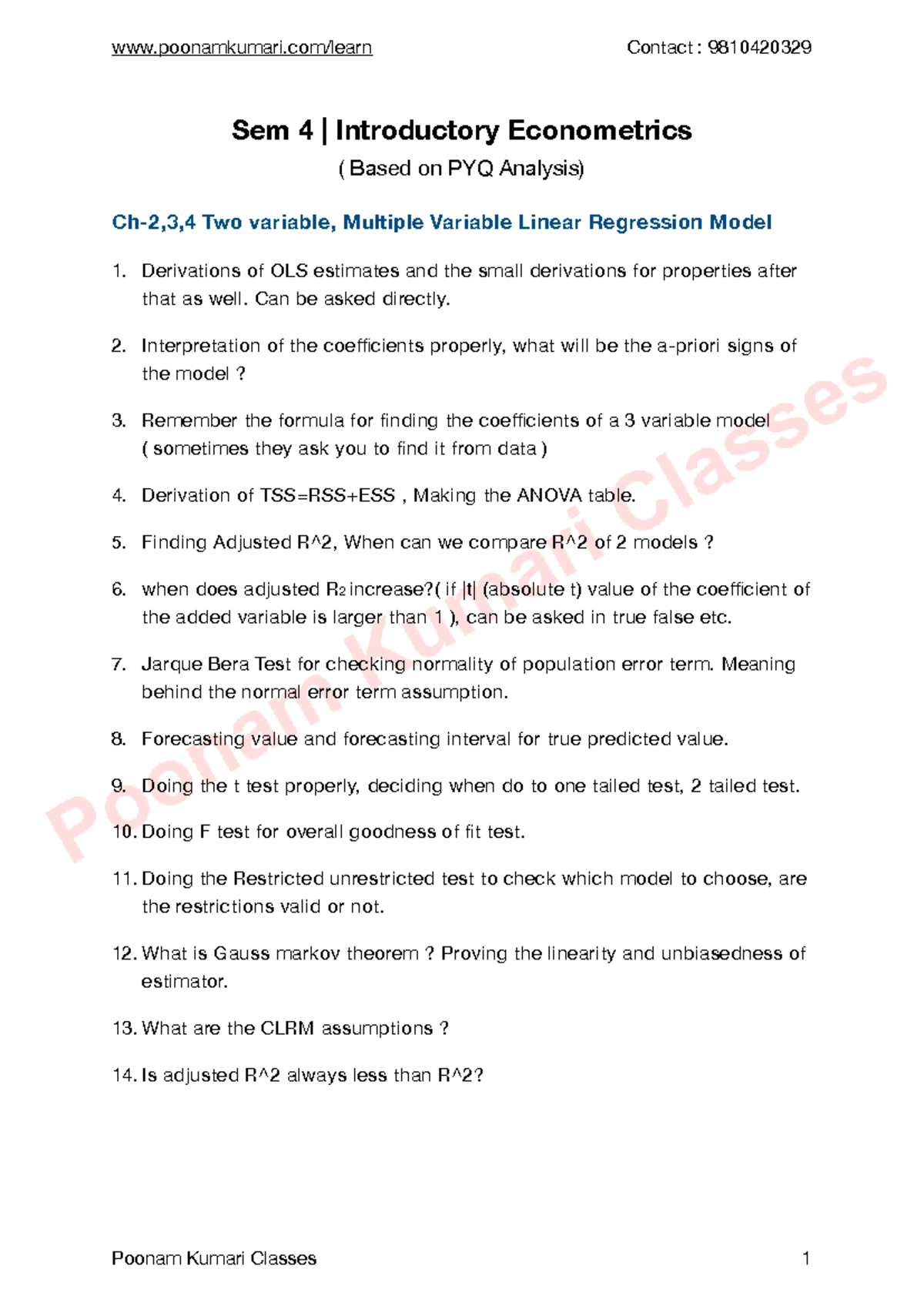 www.poonamkumari.com/learn Contact : 9810420329

Sem 4 | Introductory Econometrics

( Based on PYQ Analysis)

Ch-2,3,4 Two variable, Multiple Variable Linear Regression Model

1. Derivations of OLS estimates and the small derivations for properties after that as well. Can be asked directly.

2. Interpretation of the coefficients properly, what will be the a-priori signs of the model ?

3. Remember the formula for finding the coefficients of a 3 variable model ( sometimes they ask you to find it from data )

4. Derivation of TSS=RSS+ESS , Making the ANOVA table.

5. Finding Adjusted R^2, When can we compare R^2 of 2 models ?

6. when does adjusted $R_2$ increase?( if |t| (absolute t) value of the coefficient of the added variable is larger than 1 ), can be asked in true false etc.

7. Jarque Bera Test for checking normality of population error term. Meaning behind the normal error term assumption.

8. Forecasting value and forecasting interval for true predicted value.

9. Doing the t test properly, deciding when do to one tailed test, 2 tailed test.

10. Doing F test for overall goodness of fit test.

11. Doing the Restricted unrestricted test to check which model to choose, are the restrictions valid or not.

12. What is Gauss markov theorem ? Proving the linearity and unbiasedness of estimator.

13. What are the CLRM assumptions ?

14. Is adjusted R^2 always less than R^2?

Poonam Kumari Classes

Poonam Kumari Classes 1